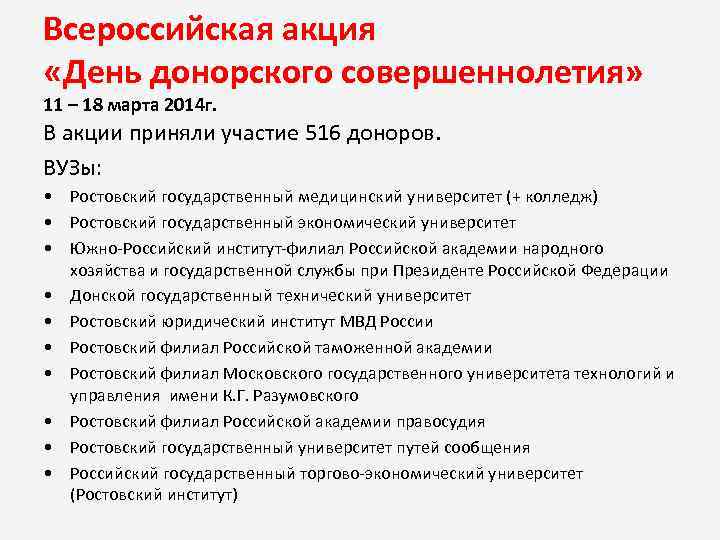 Всероссийская акция
«День донорского совершеннолетия»
11 – 18 марта 2014г.
В акции приняли участие 516 доноров.

ВУЗы:

• Ростовский государственный медицинский университет (+ колледж)
• Ростовский государственный экономический университет
• Южно-Российский институт-филиал Российской академии народного хозяйства и государственной службы при Президенте Российской Федерации
• Донской государственный технический университет
• Ростовский юридический институт МВД России
• Ростовский филиал Российской таможенной академии
• Ростовский филиал Московского государственного университета технологий и управления имени К.Г. Разумовского
• Ростовский филиал Российской академии правосудия
• Ростовский государственный университет путей сообщения
• Российский государственный торгово-экономический университет (Ростовский институт)